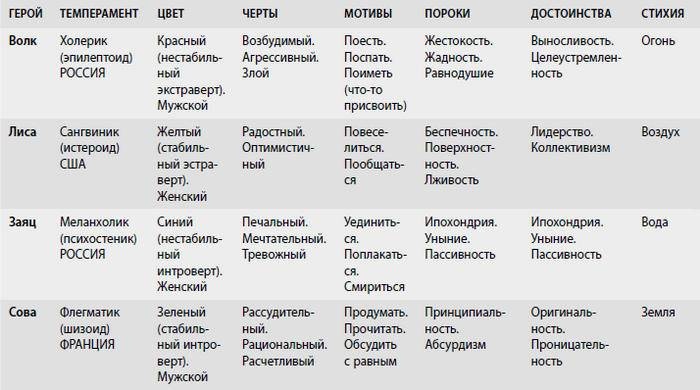 | ГЕРОЙ | ТЕМПЕРАМЕНТ | ЦВЕТ | ЧЕРТЫ | МОТИВЫ | ПОРОКИ | ДОСТОИНСТВА | СТИХИЯ |
|---|---|---|---|---|---|---|---|
| Волк | Холерик (эпилептоид) РОССИЯ | Красный (нестабильный экстраверт). Мужской | Возбудимый. Агрессивный. Злой | Поесть. Поспать. Поиметь (что-то присвоить) | Жестокость. Жадность. Равнодушие | Выносливость. Целеустремленность | Огонь |
| Лиса | Сангвиник (истероид) США | Желтый (стабильный эстраверт). Женский | Радостный. Оптимистичный | Повеселиться. Пообщаться | Беспечность. Поверхностность. Лживость | Лидерство. Коллективизм | Воздух |
| Заяц | Меланхолик (психостеник) РОССИЯ | Синий (нестабильный интроверт). Женский | Печальный. Мечтательный. Тревожный | Уединиться. Поплакаться. Смириться | Ипохондрия. Уныние. Пассивность | Ипохондрия. Уныние. Пассивность | Вода |
| Сова | Флегматик (шизоид) ФРАНЦИЯ | Зеленый (стабильный интроверт). Мужской | Рассудительный. Рациональный. Расчетливый | Продумать. Прочитать. Обсудить с равным | Принципиальность. Абсурдизм | Оригинальность. Проницательность | Земля |